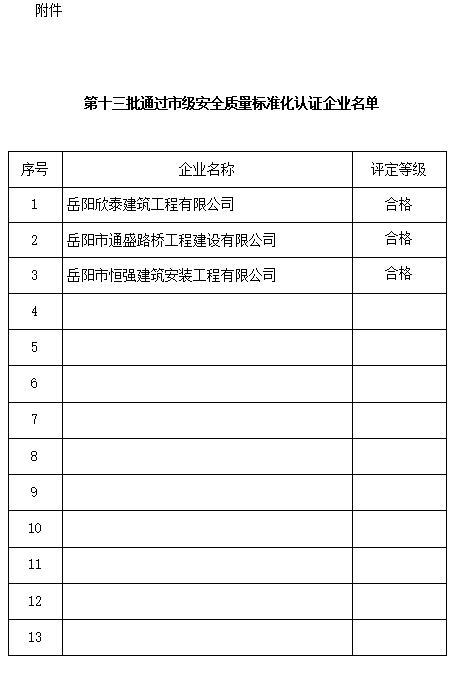 附件

第十三批通过市级安全质量标准化认证企业名单

| 序号 | 企业名称 | 评定等级 |
|---|---|---|
| 1 | 岳阳欣泰建筑工程有限公司 | 合格 |
| 2 | 岳阳市通盛路桥工程建设有限公司 | 合格 |
| 3 | 岳阳市恒强建筑安装工程有限公司 | 合格 |
| 4 | | |
| 5 | | |
| 6 | | |
| 7 | | |
| 8 | | |
| 9 | | |
| 10 | | |
| 11 | | |
| 12 | | |
| 13 | | |